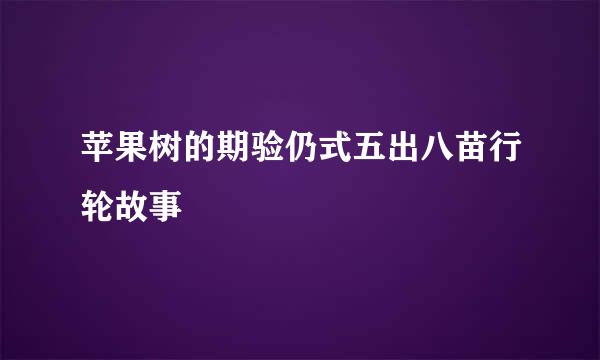 苹果树的期验仍式五出八苗行轮故事